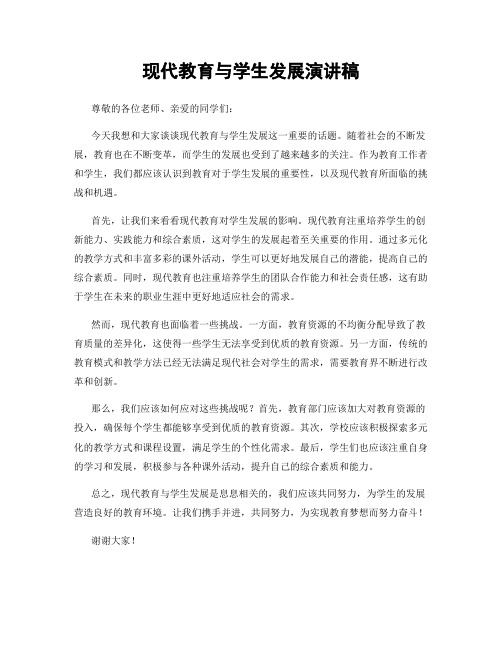 现代教育与学生发展演讲稿

尊敬的各位老师、亲爱的同学们：

今天我想和大家谈谈现代教育与学生发展这一重要的话题。随着社会的不断发展，教育也在不断变革，而学生的发展也受到了越来越多的关注。作为教育工作者和学生，我们都应该认识到教育对于学生发展的重要性，以及现代教育所面临的挑战和机遇。

首先，让我们来看看现代教育对学生发展的影响。现代教育注重培养学生的创新能力、实践能力和综合素质，这对学生的发展起着至关重要的作用。通过多元化的教学方式和丰富多彩的课外活动，学生可以更好地发展自己的潜能，提高自己的综合素质。同时，现代教育也注重培养学生的团队合作能力和社会责任感，这有助于学生在未来的职业生涯中更好地适应社会的需求。

然而，现代教育也面临着一些挑战。一方面，教育资源的不均衡分配导致了教育质量的差异化，这使得一些学生无法享受到优质的教育资源。另一方面，传统的教育模式和教学方法已经无法满足现代社会对学生的需求，需要教育界不断进行改革和创新。

那么，我们应该如何应对这些挑战呢？首先，教育部门应该加大对教育资源的投入，确保每个学生都能够享受到优质的教育资源。其次，学校应该积极探索多元化的教学方式和课程设置，满足学生的个性化需求。最后，学生们也应该注重自身的学习和发展，积极参与各种课外活动，提升自己的综合素质和能力。

总之，现代教育与学生发展是息息相关的，我们应该共同努力，为学生的发展营造良好的教育环境。让我们携手并进，共同努力，为实现教育梦想而努力奋斗！

谢谢大家！